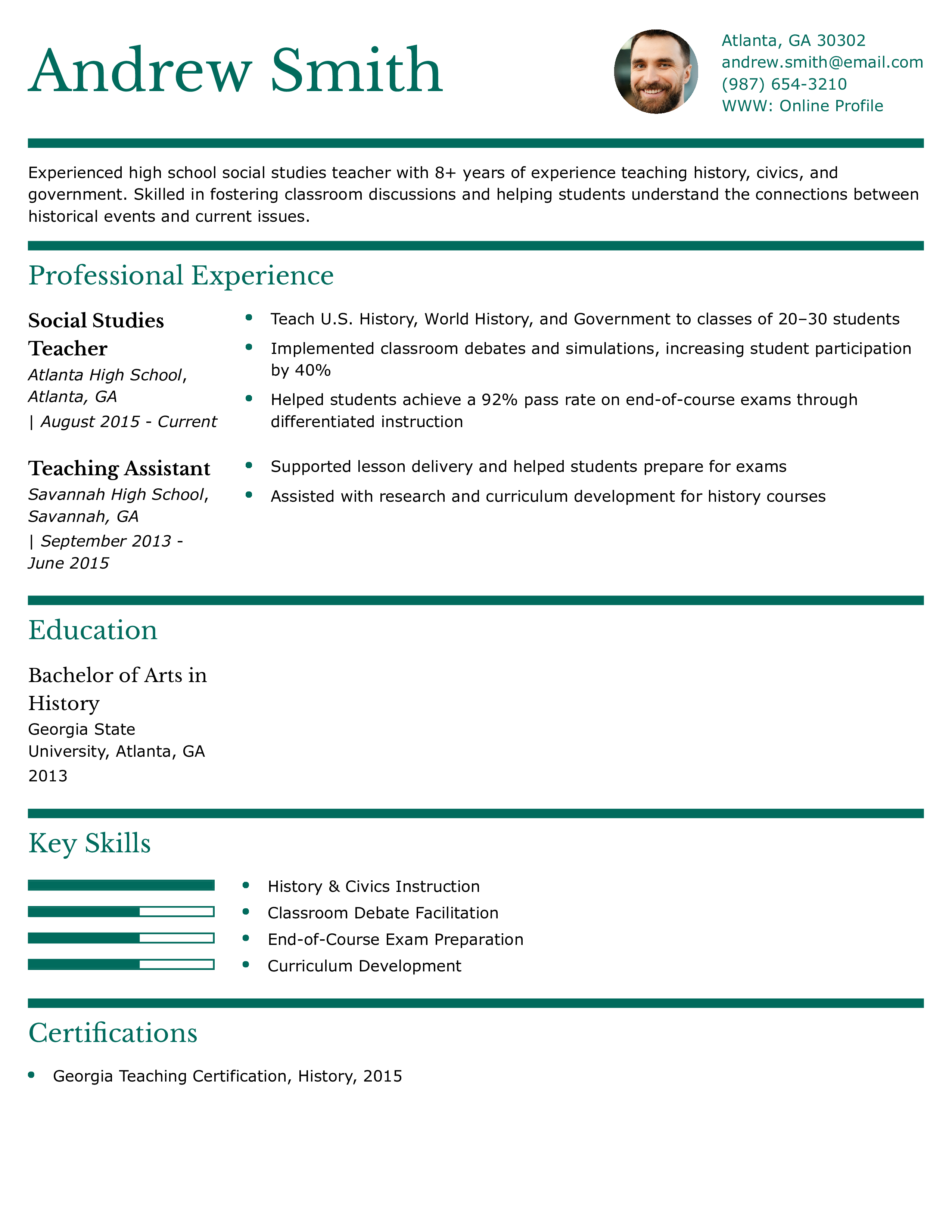 Andrew Smith

Atlanta, GA 30302
andrew.smith@email.com
(987) 654-3210
WWW: Online Profile

Experienced high school social studies teacher with 8+ years of experience teaching history, civics, and government. Skilled in fostering classroom discussions and helping students understand the connections between historical events and current issues.

Professional Experience

Social Studies Teacher
Atlanta High School, Atlanta, GA
| August 2015 - Current

• Teach U.S. History, World History, and Government to classes of 20–30 students
• Implemented classroom debates and simulations, increasing student participation by 40%
• Helped students achieve a 92% pass rate on end-of-course exams through differentiated instruction

Teaching Assistant
Savannah High School, Savannah, GA
| September 2013 - June 2015

• Supported lesson delivery and helped students prepare for exams
• Assisted with research and curriculum development for history courses

Education

Bachelor of Arts in History
Georgia State University, Atlanta, GA
2013

Key Skills

• History & Civics Instruction
• Classroom Debate Facilitation
• End-of-Course Exam Preparation
• Curriculum Development

Certifications

• Georgia Teaching Certification, History, 2015